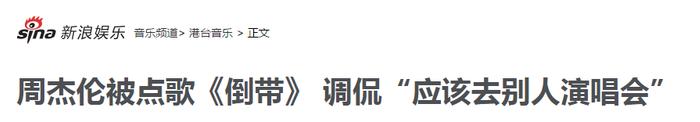 sina 新浪娱乐 音乐频道 > 港台音乐 > 正文

周杰伦被点歌《倒带》 调侃“应该去别人演唱会”